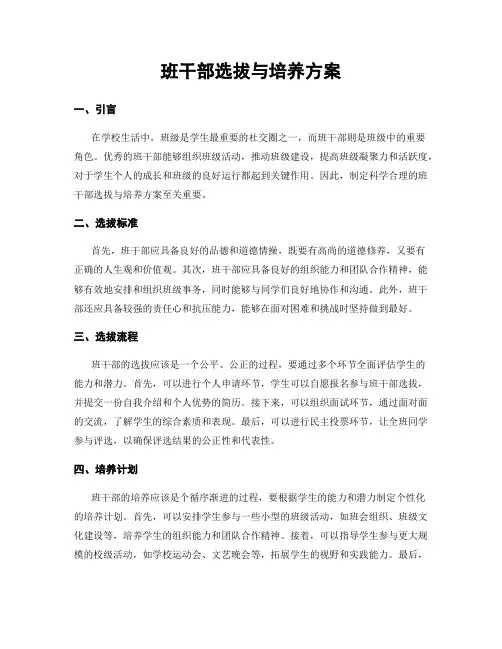 班干部选拔与培养方案

一、引言

在学校生活中，班级是学生最重要的社交圈之一，而班干部则是班级中的重要角色。优秀的班干部能够组织班级活动，推动班级建设，提高班级凝聚力和活跃度，对于学生个人的成长和班级的良好运行都起到关键作用。因此，制定科学合理的班干部选拔与培养方案至关重要。

二、选拔标准

首先，班干部应具备良好的品德和道德情操，既要有高尚的道德修养，又要有正确的人生观和价值观。其次，班干部应具备良好的组织能力和团队合作精神，能够有效地安排和组织班级事务，同时能够与同学们良好地协作和沟通。此外，班干部还应具备较强的责任心和抗压能力，能够在面对困难和挑战时坚持做到最好。

三、选拔流程

班干部的选拔应该是一个公平、公正的过程，要通过多个环节全面评估学生的能力和潜力。首先，可以进行个人申请环节，学生可以自愿报名参与班干部选拔，并提交一份自我介绍和个人优势的简历。接下来，可以组织面试环节，通过面对面的交流，了解学生的综合素质和表现。最后，可以进行民主投票环节，让全班同学参与评选，以确保评选结果的公正性和代表性。

四、培养计划

班干部的培养应该是个循序渐进的过程，要根据学生的能力和潜力制定个性化的培养计划。首先，可以安排学生参与一些小型的班级活动，如班会组织、班级文化建设等，培养学生的组织能力和团队合作精神。接着，可以指导学生参与更大规模的校级活动，如学校运动会、文艺晚会等，拓展学生的视野和实践能力。最后，